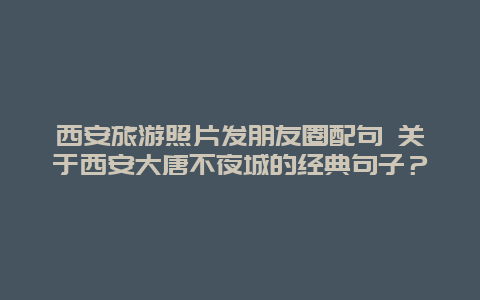 西安旅游照片发朋友圈配句 关于西安大唐不夜城的经典句子？